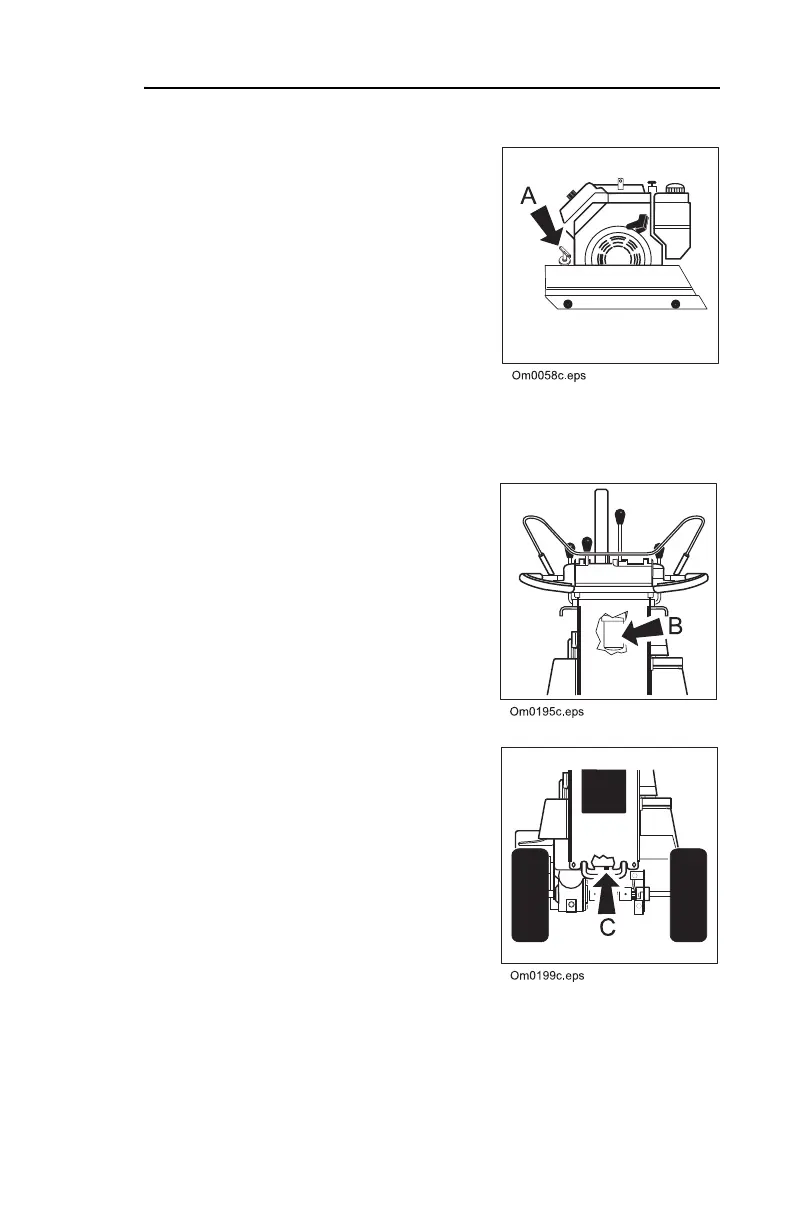 A

Om0058c.eps

B

Om0195c.eps

C

Om0199c.eps